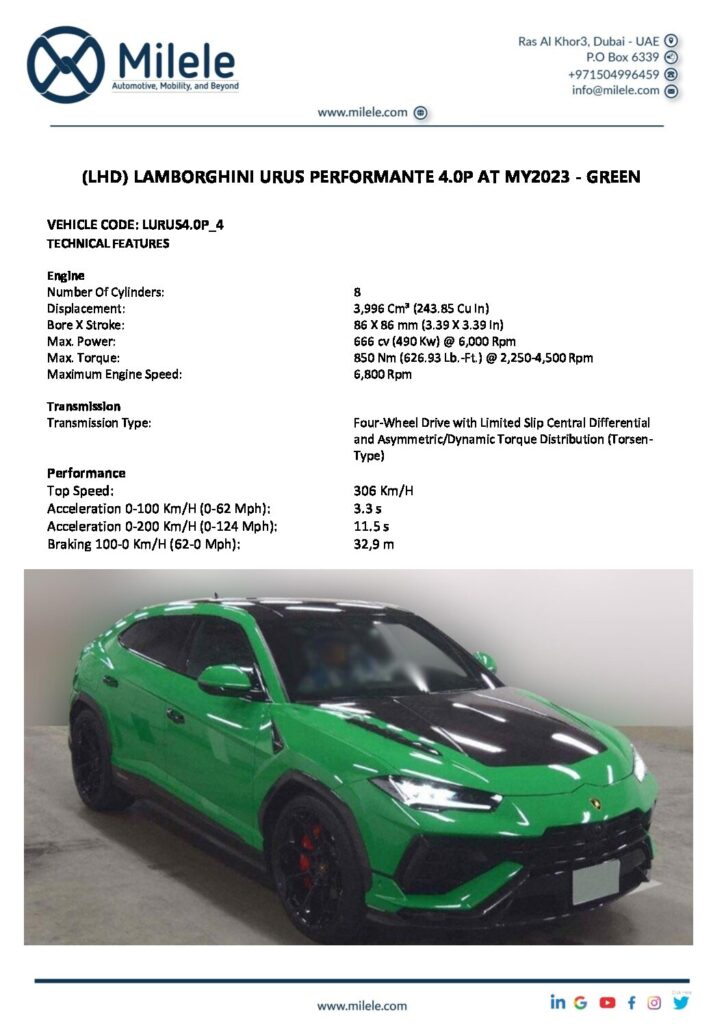 Milele
Automotive, Mobility, and Beyond

Ras Al Khor3, Dubai - UAE
P.O Box 6339
+971504996459
info@milele.com

www.milele.com

(LHD) LAMBORGHINI URUS PERFORMANTE 4.0P AT MY2023 - GREEN

VEHICLE CODE: LURUS4.0P_4
TECHNICAL FEATURES

Engine
Number Of Cylinders: 8
Displacement: 3,996 Cm³ (243.85 Cu In)
Bore X Stroke: 86 X 86 mm (3.39 X 3.39 In)
Max. Power: 666 cv (490 Kw) @ 6,000 Rpm
Max. Torque: 850 Nm (626.93 Lb.-Ft.) @ 2,250-4,500 Rpm
Maximum Engine Speed: 6,800 Rpm

Transmission
Transmission Type: Four-Wheel Drive with Limited Slip Central Differential and Asymmetric/Dynamic Torque Distribution (Torsen-Type)

Performance
Top Speed: 306 Km/H
Acceleration 0-100 Km/H (0-62 Mph): 3.3 s
Acceleration 0-200 Km/H (0-124 Mph): 11.5 s
Braking 100-0 Km/H (62-0 Mph): 32,9 m

www.milele.com